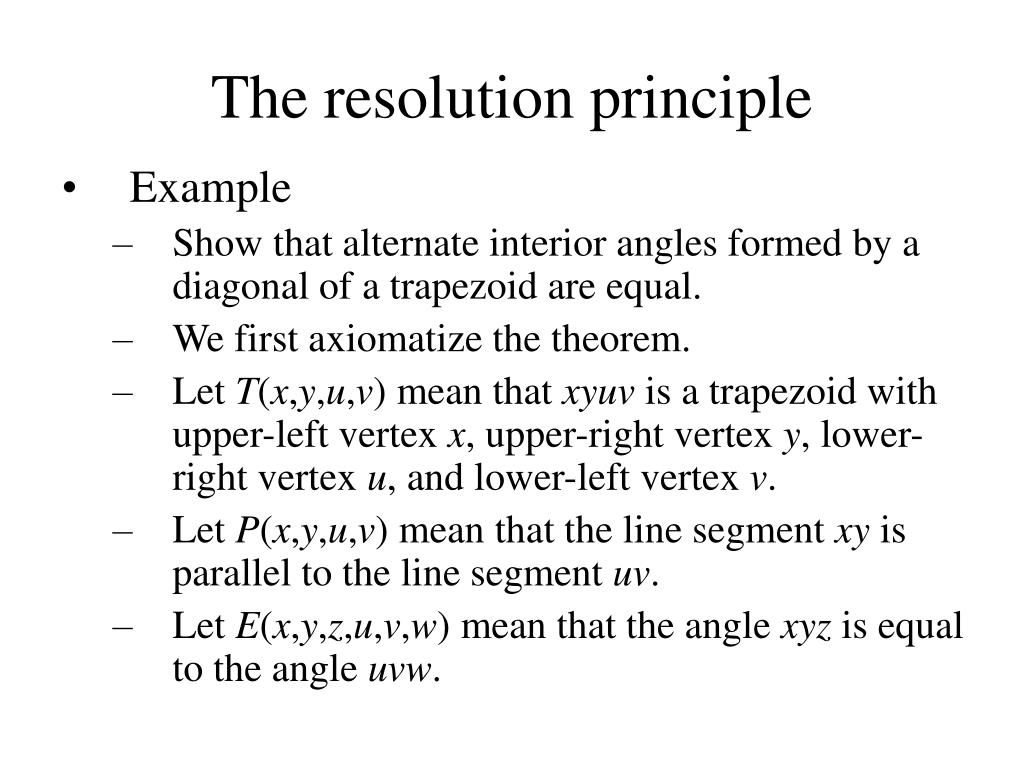 The resolution principle

• Example

– Show that alternate interior angles formed by a diagonal of a trapezoid are equal.

– We first axiomatize the theorem.

– Let $T(x,y,u,v)$ mean that $xyuv$ is a trapezoid with upper-left vertex $x$, upper-right vertex $y$, lower-right vertex $u$, and lower-left vertex $v$.

– Let $P(x,y,u,v)$ mean that the line segment $xy$ is parallel to the line segment $uv$.

– Let $E(x,y,z,u,v,w)$ mean that the angle $xyz$ is equal to the angle $uvw$.